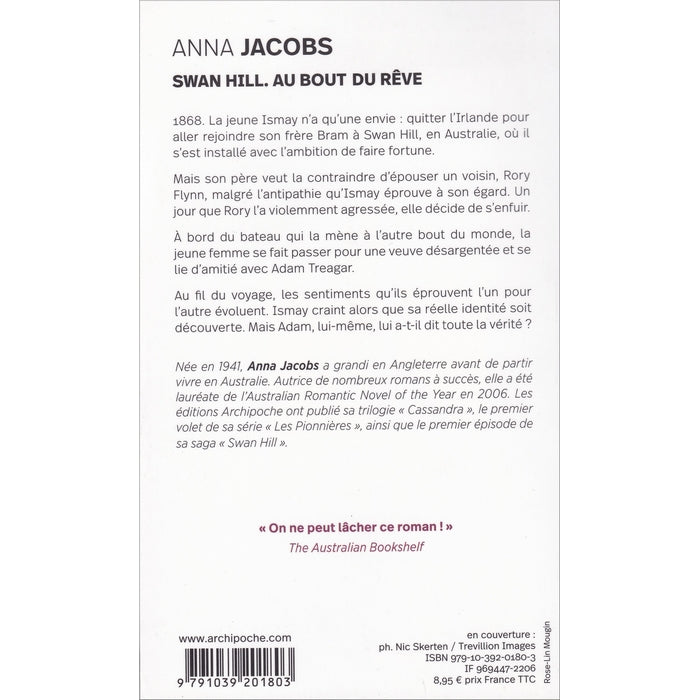 ANNA JACOBS

SWAN HILL. AU BOUT DU RÊVE

1868. La jeune Ismay n'a qu'une envie : quitter l'Irlande pour aller rejoindre son frère Bram à Swan Hill, en Australie, où il s'est installé avec l'ambition de faire fortune.

Mais son père veut la contraindre d'épouser un voisin, Rory Flynn, malgré l'antipathie qu'Ismay éprouve à son égard. Un jour que Rory l'a violemment agressée, elle décide de s'enfuir.

À bord du bateau qui la mène à l'autre bout du monde, la jeune femme se fait passer pour une veuve désargentée et se lie d'amitié avec Adam Treagar.

Au fil du voyage, les sentiments qu'ils éprouvent l'un pour l'autre évoluent. Ismay craint alors que sa réelle identité soit découverte. Mais Adam, lui-même, lui a-t-il dit toute la vérité ?

Née en 1941, Anna Jacobs a grandi en Angleterre avant de partir vivre en Australie. Autrice de nombreux romans à succès, elle a été lauréate de l'Australian Romantic Novel of the Year en 2006. Les éditions Archipoche ont publié sa trilogie « Cassandra », le premier volet de sa série « Les Pionnières », ainsi que le premier épisode de sa saga « Swan Hill ».

« On ne peut lâcher ce roman ! »
The Australian Bookshelf

www.archipoche.com

9 791039 201803

en couverture :
ph. Nic Skerten / Trevillion Images
ISBN 979-10-392-0180-3
IF 969447-2206
8,95 € prix France TTC

Rose-Lin Mougin